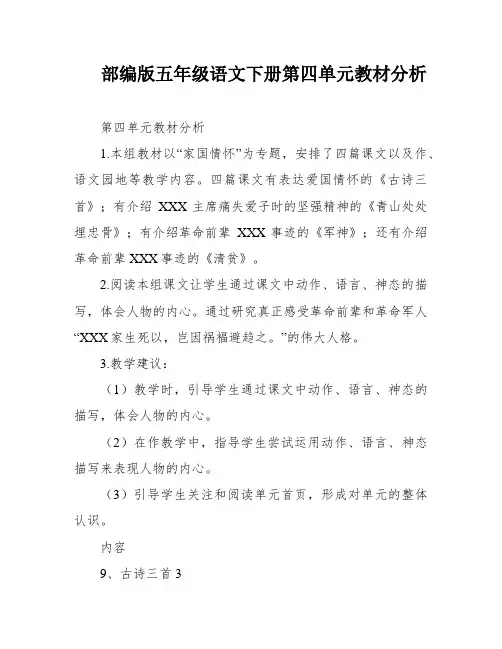 部编版五年级语文下册第四单元教材分析

第四单元教材分析

1.本组教材以“家国情怀”为专题，安排了四篇课文以及作、语文园地等教学内容。四篇课文有表达爱国情怀的《古诗三首》；有介绍 XXX 主席痛失爱子时的坚强精神的《青山处处埋忠骨》；有介绍革命前辈 XXX 事迹的《军神》；还有介绍革命前辈 XXX 事迹的《清贫》。

2.阅读本组课文让学生通过课文中动作、语言、神态的描写，体会人物的内心。通过研究真正感受革命前辈和革命军人“XXX 家生死以，岂因祸福避趋之。”的伟大人格。

3.教学建议：

（1）教学时，引导学生通过课文中动作、语言、神态的描写，体会人物的内心。

（2）在作教学中，指导学生尝试运用动作、语言、神态描写来表现人物的内心。

（3）引导学生关注和阅读单元首页，形成对单元的整体认识。

内容

9、古诗三首 3